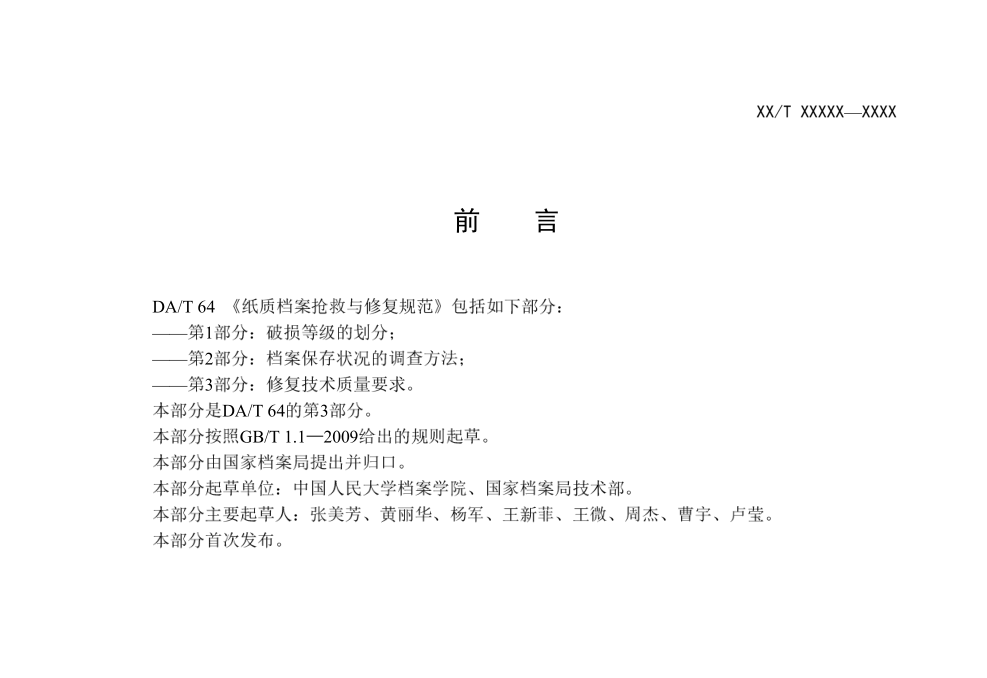 XX/T XXXXX—XXXX

前　言

DA/T 64 《纸质档案抢救与修复规范》包括如下部分：
——第1部分：破损等级的划分；
——第2部分：档案保存状况的调查方法；
——第3部分：修复技术质量要求。
本部分是DA/T 64的第3部分。
本部分按照GB/T 1.1—2009给出的规则起草。
本部分由国家档案局提出并归口。
本部分起草单位：中国人民大学档案学院、国家档案局技术部。
本部分主要起草人：张美芳、黄丽华、杨军、王新菲、王微、周杰、曹宇、卢莹。
本部分首次发布。